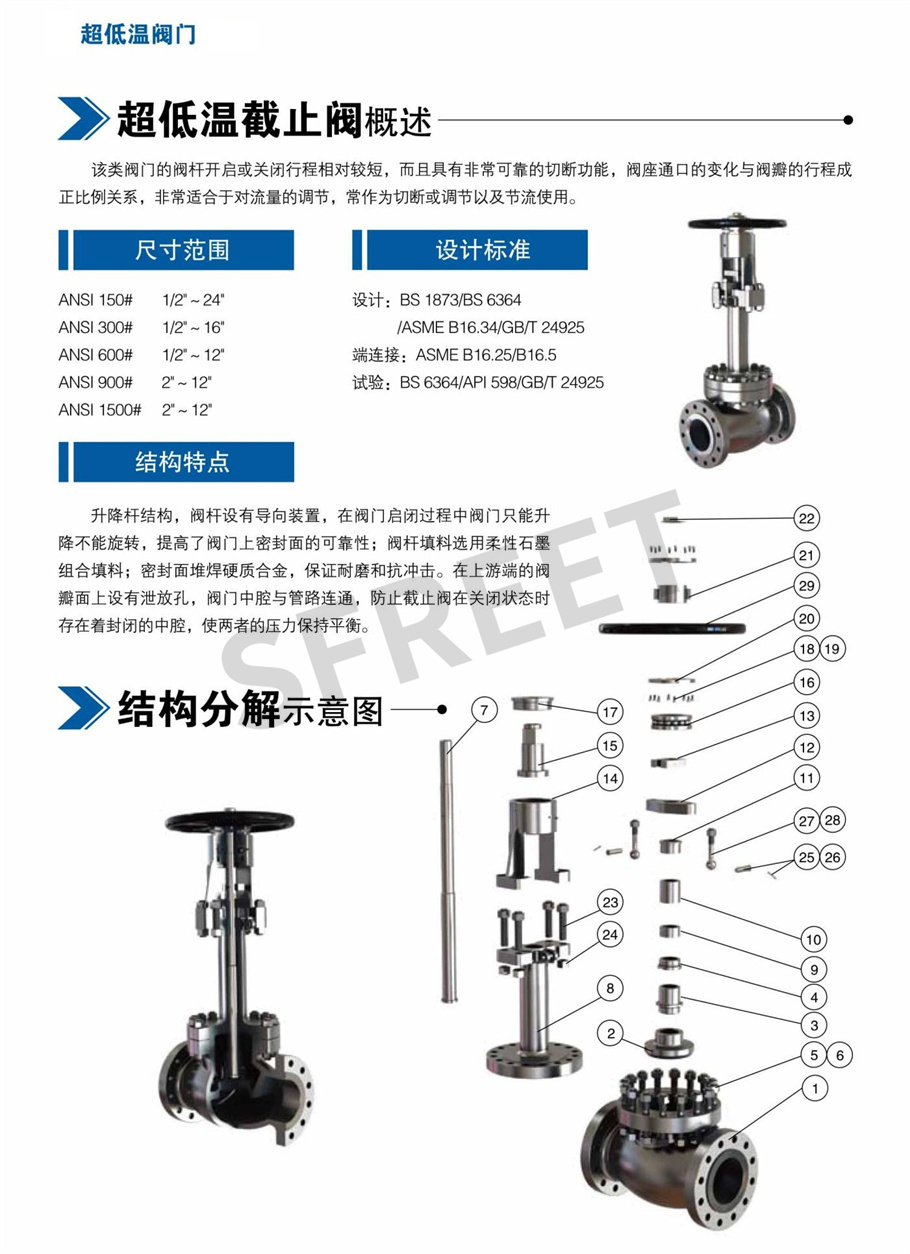 超低温阀门

超低温截止阀概述

该类阀门的阀杆开启或关闭行程相对较短，而且具有非常可靠的切断功能，阀座通口的变化与阀瓣的行程成正比例关系，非常适合于对流量的调节，常作为切断或调节以及节流使用。

尺寸范围

ANSI 150# 1/2" ~ 24"
ANSI 300# 1/2" ~ 16"
ANSI 600# 1/2" ~ 12"
ANSI 900# 2" ~ 12"
ANSI 1500# 2" ~ 12"

设计标准

设计：BS 1873/BS 6364
/ASME B16.34/GB/T 24925
端连接：ASME B16.25/B16.5
试验：BS 6364/API 598/GB/T 24925

结构特点

升降杆结构，阀杆设有导向装置，在阀门启闭过程中阀门只能升降不能旋转，提高了阀门上密封面的可靠性；阀杆填料选用柔性石墨组合填料；密封面堆焊硬质合金，保证耐磨和抗冲击。在上游端的阀瓣面上设有泄放孔，阀门中腔与管路连通，防止截止阀在关闭状态时存在着封闭的中腔，使两者的压力保持平衡。

SFREET

结构分解示意图

22
21
29
20
18 19
16
13
12
11
27 28
25 26
10
9
4
3
5 6
1
7
17
15
14
23
24
8
2